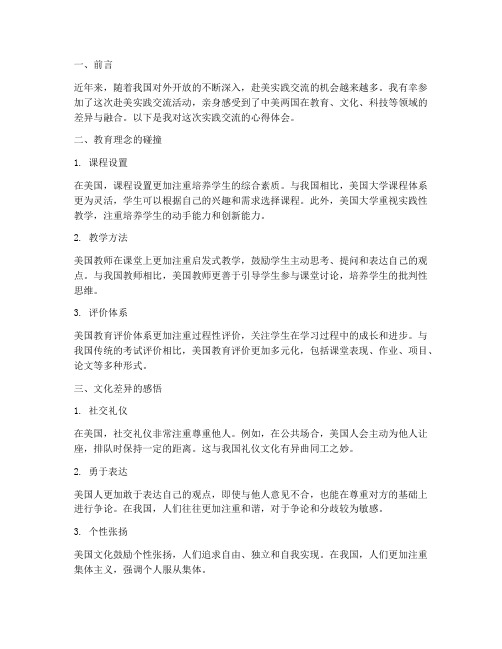 一、前言

近年来，随着我国对外开放的不断深入，赴美实践交流的机会越来越多。我有幸参加了这次赴美实践交流活动，亲身感受到了中美两国在教育、文化、科技等领域的差异与融合。以下是我对这次实践交流的心得体会。

二、教育理念的碰撞

1. 课程设置

在美国，课程设置更加注重培养学生的综合素质。与我国相比，美国大学课程体系更为灵活，学生可以根据自己的兴趣和需求选择课程。此外，美国大学重视实践性教学，注重培养学生的动手能力和创新能力。

2. 教学方法

美国教师在课堂上更加注重启发式教学，鼓励学生主动思考、提问和表达自己的观点。与我国教师相比，美国教师更善于引导学生参与课堂讨论，培养学生的批判性思维。

3. 评价体系

美国教育评价体系更加注重过程性评价，关注学生在学习过程中的成长和进步。与我国传统的考试评价相比，美国教育评价更加多元化，包括课堂表现、作业、项目、论文等多种形式。

三、文化差异的感悟

1. 社交礼仪

在美国，社交礼仪非常注重尊重他人。例如，在公共场合，美国人会主动为他人让座，排队时保持一定的距离。这与我国礼仪文化有异曲同工之妙。

2. 勇于表达

美国人更加敢于表达自己的观点，即使与他人意见不合，也能在尊重对方的基础上进行争论。在我国，人们往往更加注重和谐，对于争论和分歧较为敏感。

3. 个性张扬

美国文化鼓励个性张扬，人们追求自由、独立和自我实现。在我国，人们更加注重集体主义，强调个人服从集体。